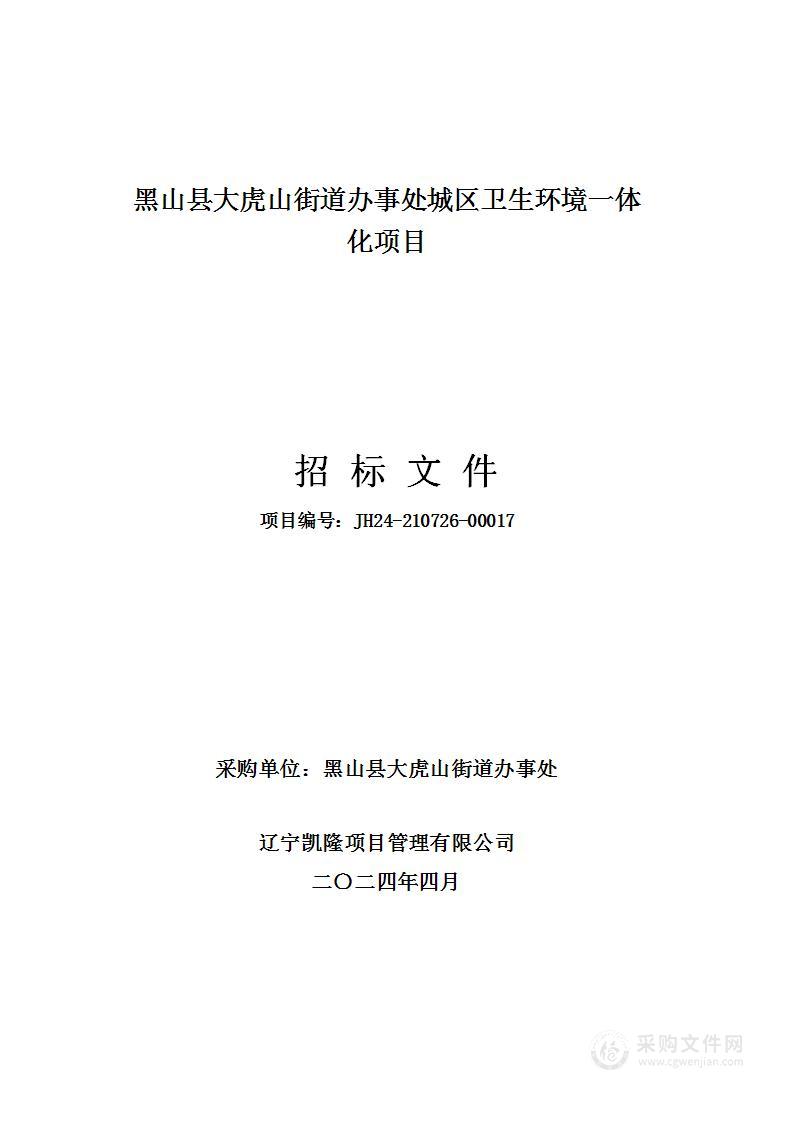 黑山县大虎山街道办事处城区卫生环境一体化项目

招 标 文 件

项目编号：JH24-210726-00017

采购单位：黑山县大虎山街道办事处

辽宁凯隆项目管理有限公司

二〇二四年四月

采购文件网
www.cgwenjian.com